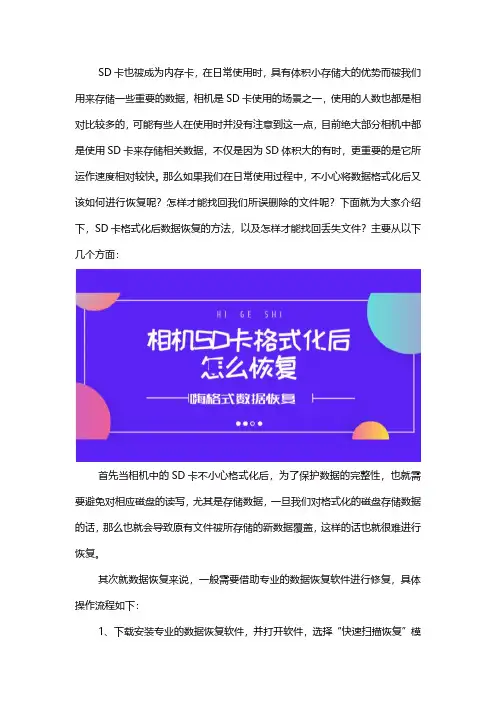 SD卡也被成为内存卡，在日常使用时，具有体积小存储大的优势而被我们用来存储一些重要的数据，相机是SD卡使用的场景之一，使用的人数也都是相对比较多的，可能有些人在使用时并没有注意到这一点，目前绝大部分相机中都是使用SD卡来存储相关数据，不仅是因为SD体积大的有时，更重要的是它所运作速度相对较快。那么如果我们在日常使用过程中，不小心将数据格式化后又该如何进行恢复呢？怎样才能找回我们所误删除的文件呢？下面就为大家介绍下，SD卡格式化后数据恢复的方法，以及怎样才能找回丢失文件？主要从以下几个方面：

HI GE SHI

相机SD卡格式化后
怎么恢复

嗨格式数据恢复

首先当相机中的SD卡不小心格式化后，为了保护数据的完整性，也就需要避免对相应磁盘的读写，尤其是存储数据，一旦我们对格式化的磁盘存储数据的话，那么也就会导致原有文件被所存储的新数据覆盖，这样的话也就很难进行恢复。

其次就数据恢复来说，一般需要借助专业的数据恢复软件进行修复，具体操作流程如下：

1、下载安装专业的数据恢复软件，并打开软件，选择“快速扫描恢复”模